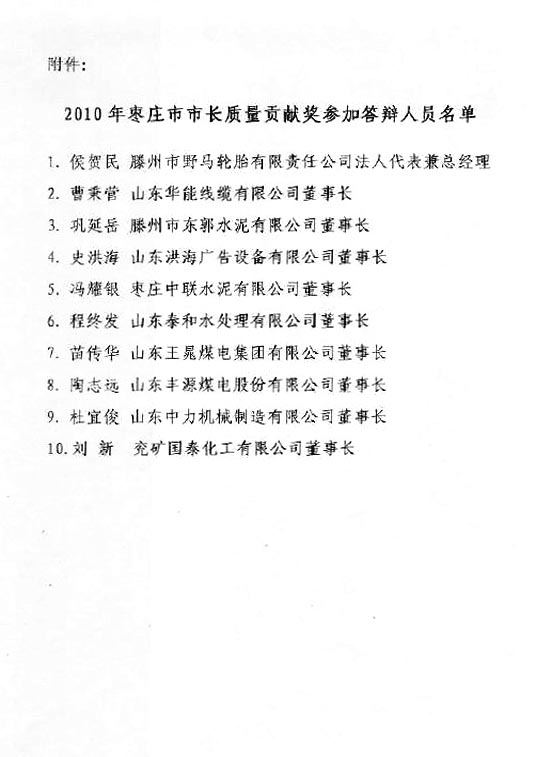 附件：

2010 年枣庄市市长质量贡献奖参加答辩人员名单

1. 侯贺民 滕州市野马轮胎有限责任公司法人代表兼总经理
2. 曹秉营 山东华能线缆有限公司董事长
3. 巩延岳 滕州市东郭水泥有限公司董事长
4. 史洪海 山东洪海广告设备有限公司董事长
5. 冯耀银 枣庄中联水泥有限公司董事长
6. 程终发 山东泰和水处理有限公司董事长
7. 苗传华 山东王晁煤电集团有限公司董事长
8. 陶志远 山东丰源煤电股份有限公司董事长
9. 杜宜俊 山东中力机械制造有限公司董事长
10. 刘 新 兖矿国泰化工有限公司董事长